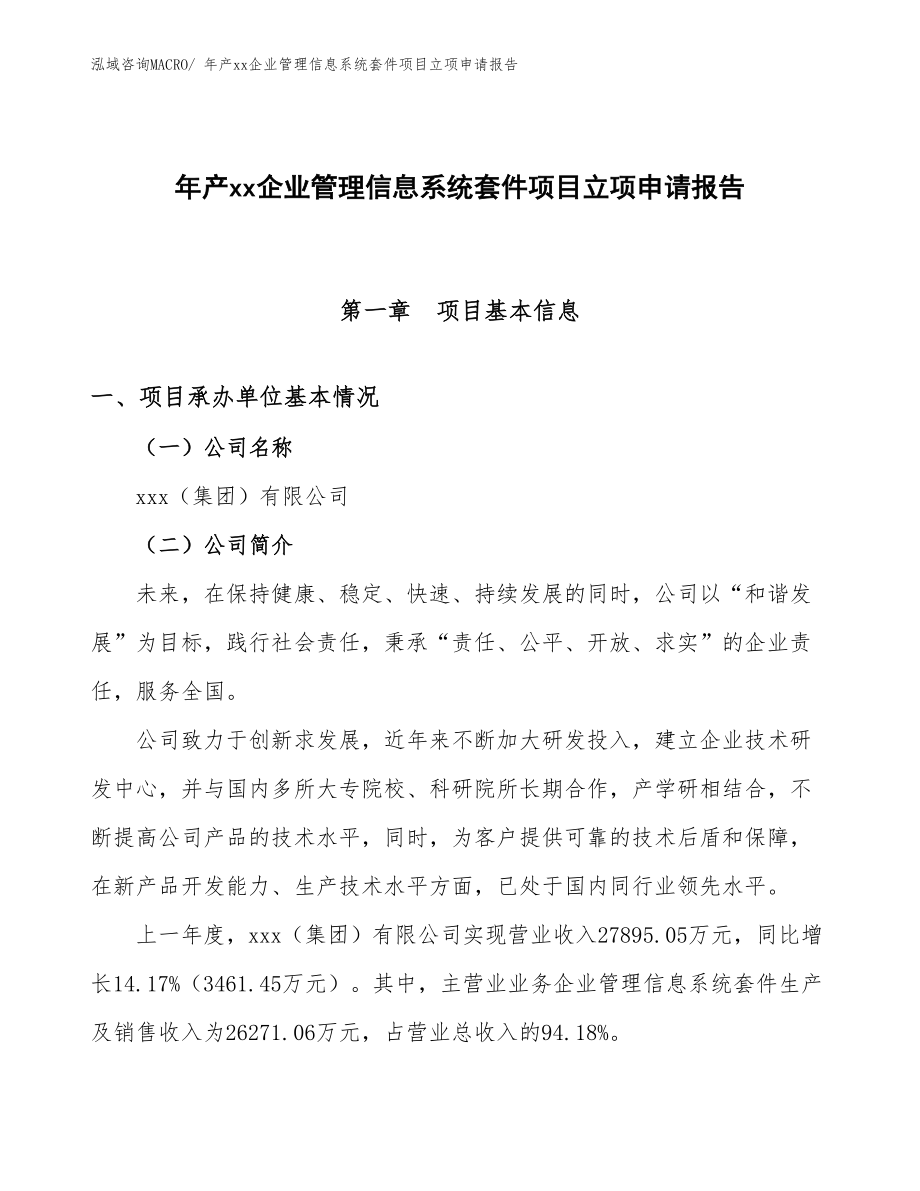 泓域咨询MACRO/ 年产xx企业管理信息系统套件项目立项申请报告

年产xx企业管理信息系统套件项目立项申请报告

第一章　项目基本信息

一、项目承办单位基本情况

（一）公司名称

xxx（集团）有限公司

（二）公司简介

未来，在保持健康、稳定、快速、持续发展的同时，公司以“和谐发展”为目标，践行社会责任，秉承“责任、公平、开放、求实”的企业责任，服务全国。

公司致力于创新求发展，近年来不断加大研发投入，建立企业技术研发中心，并与国内多所大专院校、科研院所长期合作，产学研相结合，不断提高公司产品的技术水平，同时，为客户提供可靠的技术后盾和保障，在新产品开发能力、生产技术水平方面，已处于国内同行业领先水平。

上一年度，xxx（集团）有限公司实现营业收入27895.05万元，同比增长14.17%（3461.45万元）。其中，主营业业务企业管理信息系统套件生产及销售收入为26271.06万元，占营业总收入的94.18%。